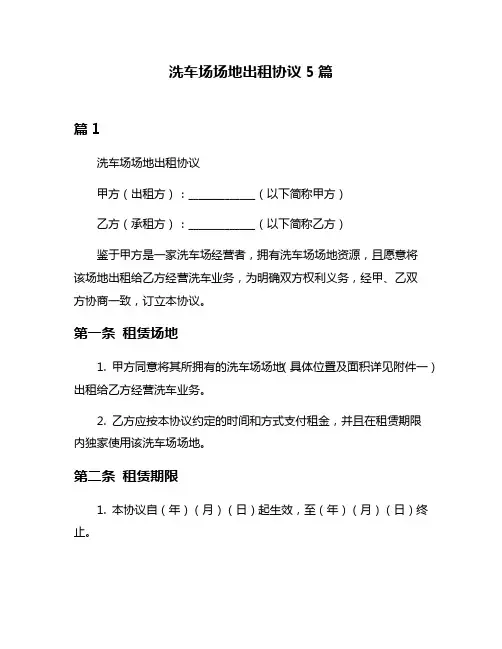 洗车场场地出租协议 5 篇

篇 1

洗车场场地出租协议

甲方（出租方）：____________（以下简称甲方）

乙方（承租方）：____________（以下简称乙方）

鉴于甲方是一家洗车场经营者，拥有洗车场场地资源，且愿意将该场地出租给乙方经营洗车业务，为明确双方权利义务，经甲、乙双方协商一致，订立本协议。

第一条 租赁场地

1. 甲方同意将其所拥有的洗车场场地(具体位置及面积详见附件一）出租给乙方经营洗车业务。

2. 乙方应按本协议约定的时间和方式支付租金，并且在租赁期限内独家使用该洗车场场地。

第二条 租赁期限

1. 本协议自（年）（月）（日）起生效，至（年）（月）（日）终止。